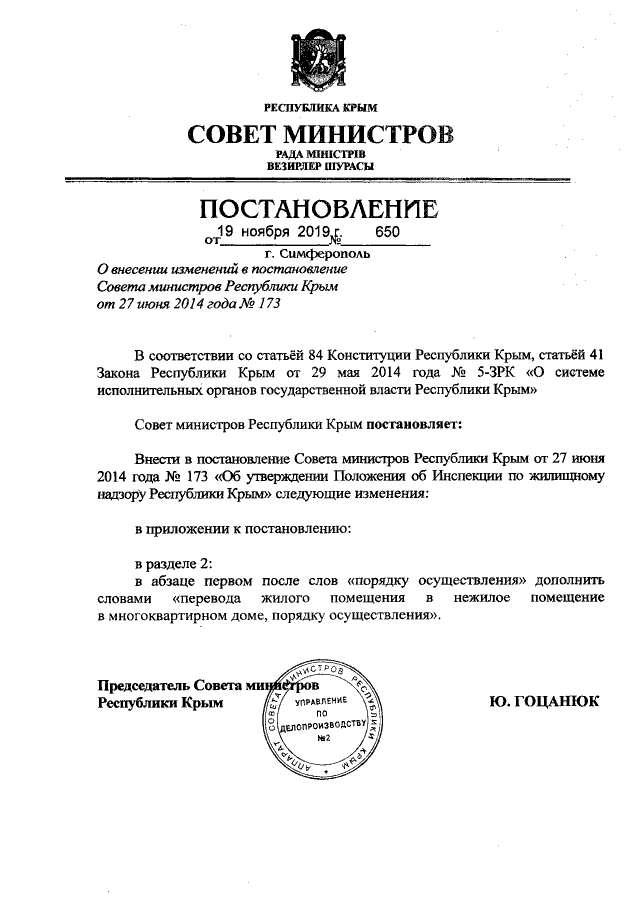 РЕСПУБЛИКА КРЫМ

СОВЕТ МИНИСТРОВ

РАДА МІНІСТРІВ
ВЕЗИРЛЕР ШУРАСЫ

ПОСТАНОВЛЕНИЕ

от 19 ноября 2019 г. № 650

г. Симферополь

О внесении изменений в постановление Совета министров Республики Крым от 27 июня 2014 года № 173

В соответствии со статьёй 84 Конституции Республики Крым, статьёй 41 Закона Республики Крым от 29 мая 2014 года № 5-ЗРК «О системе исполнительных органов государственной власти Республики Крым»

Совет министров Республики Крым постановляет:

Внести в постановление Совета министров Республики Крым от 27 июня 2014 года № 173 «Об утверждении Положения об Инспекции по жилищному надзору Республики Крым» следующие изменения:

в приложении к постановлению:

в разделе 2:
в абзаце первом после слов «порядку осуществления» дополнить словами «перевода жилого помещения в нежилое помещение в многоквартирном доме, порядку осуществления».

Председатель Совета министров Республики Крым

АППАРАТ СОВЕТА МИНИСТРОВ РЕСПУБЛИКИ КРЫМ
УПРАВЛЕНИЕ ПО ДЕЛОПРОИЗВОДСТВУ №2

Ю. ГОЦАНЮК